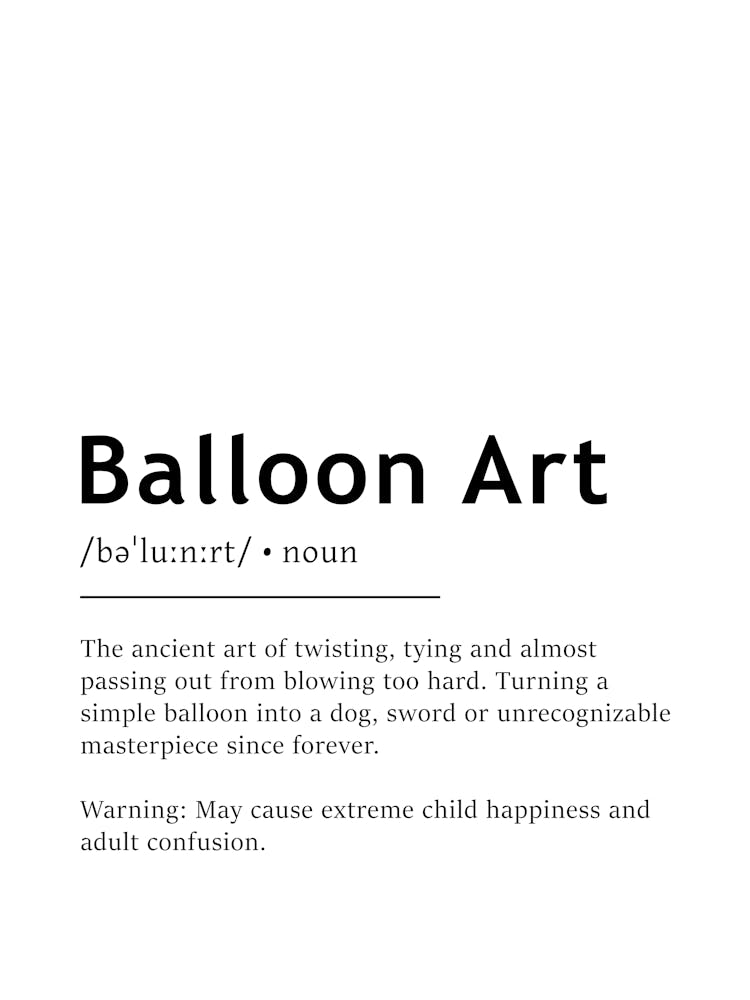 Balloon Art

/bəˈluːnːrt/ • noun

The ancient art of twisting, tying and almost passing out from blowing too hard. Turning a simple balloon into a dog, sword or unrecognizable masterpiece since forever.

Warning: May cause extreme child happiness and adult confusion.